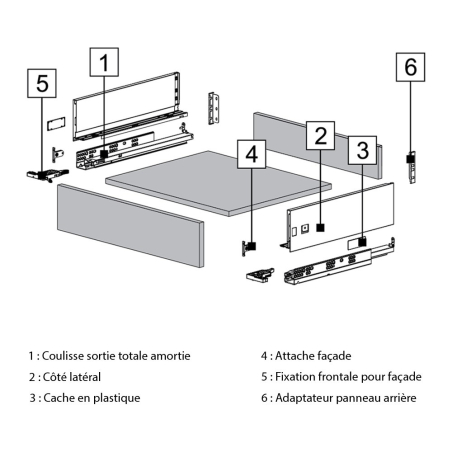 1

5

6

2

4

3

1 : Coulisse sortie totale amortie

2 : Côté latéral

3 : Cache en plastique

4 : Attache façade

5 : Fixation frontale pour façade

6 : Adaptateur panneau arrière